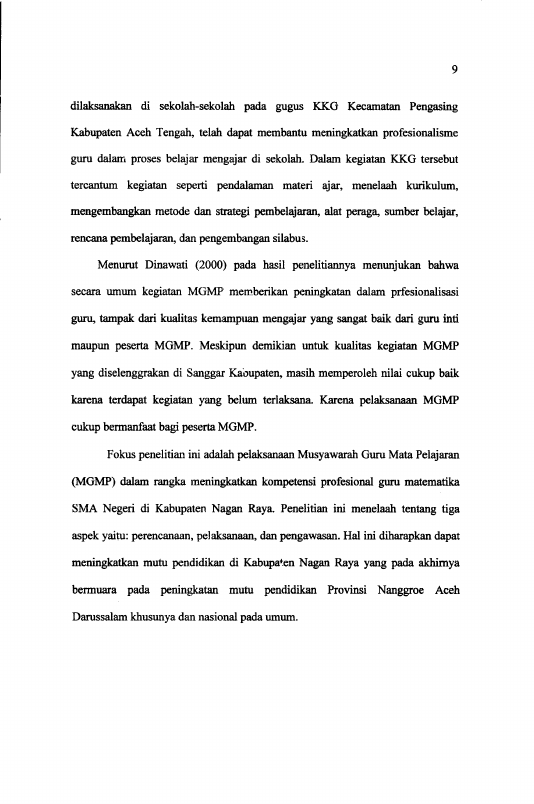 9

dilaksanakan di sekolah-sekolah pada gugus KKG Kecamatan Pengasing Kabupaten Aceh Tengah, telah dapat membantu meningkatkan profesionalisme guru dalam proses belajar mengajar di sekolah. Dalam kegiatan KKG tersebut tercantum kegiatan seperti pendalaman materi ajar, menelaah kurikulum, mengembangkan metode dan strategi pembelajaran, alat peraga, sumber belajar, rencana pembelajaran, dan pengembangan silabus.

Menurut Dinawati (2000) pada hasil penelitiannya menunjukan bahwa secara umum kegiatan MGMP memberikan peningkatan dalam prfesionalisasi guru, tampak dari kualitas kemampuan mengajar yang sangat baik dari guru inti maupun peserta MGMP. Meskipun demikian untuk kualitas kegiatan MGMP yang diselenggrakan di Sanggar Kabupaten, masih memperoleh nilai cukup baik karena terdapat kegiatan yang belum terlaksana. Karena pelaksanaan MGMP cukup bermanfaat bagi peserta MGMP.

Fokus penelitian ini adalah pelaksanaan Musyawarah Guru Mata Pelajaran (MGMP) dalam rangka meningkatkan kompetensi profesional guru matematika SMA Negeri di Kabupaten Nagan Raya. Penelitian ini menelaah tentang tiga aspek yaitu: perencanaan, pelaksanaan, dan pengawasan. Hal ini diharapkan dapat meningkatkan mutu pendidikan di Kabupaten Nagan Raya yang pada akhirnya bermuara pada peningkatan mutu pendidikan Provinsi Nanggroe Aceh Darussalam khusunya dan nasional pada umum.